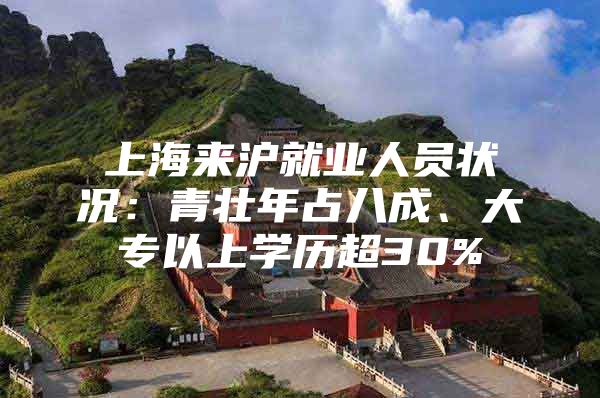 上海来沪就业人员状况：青壮年占八成、大专以上学历超30%